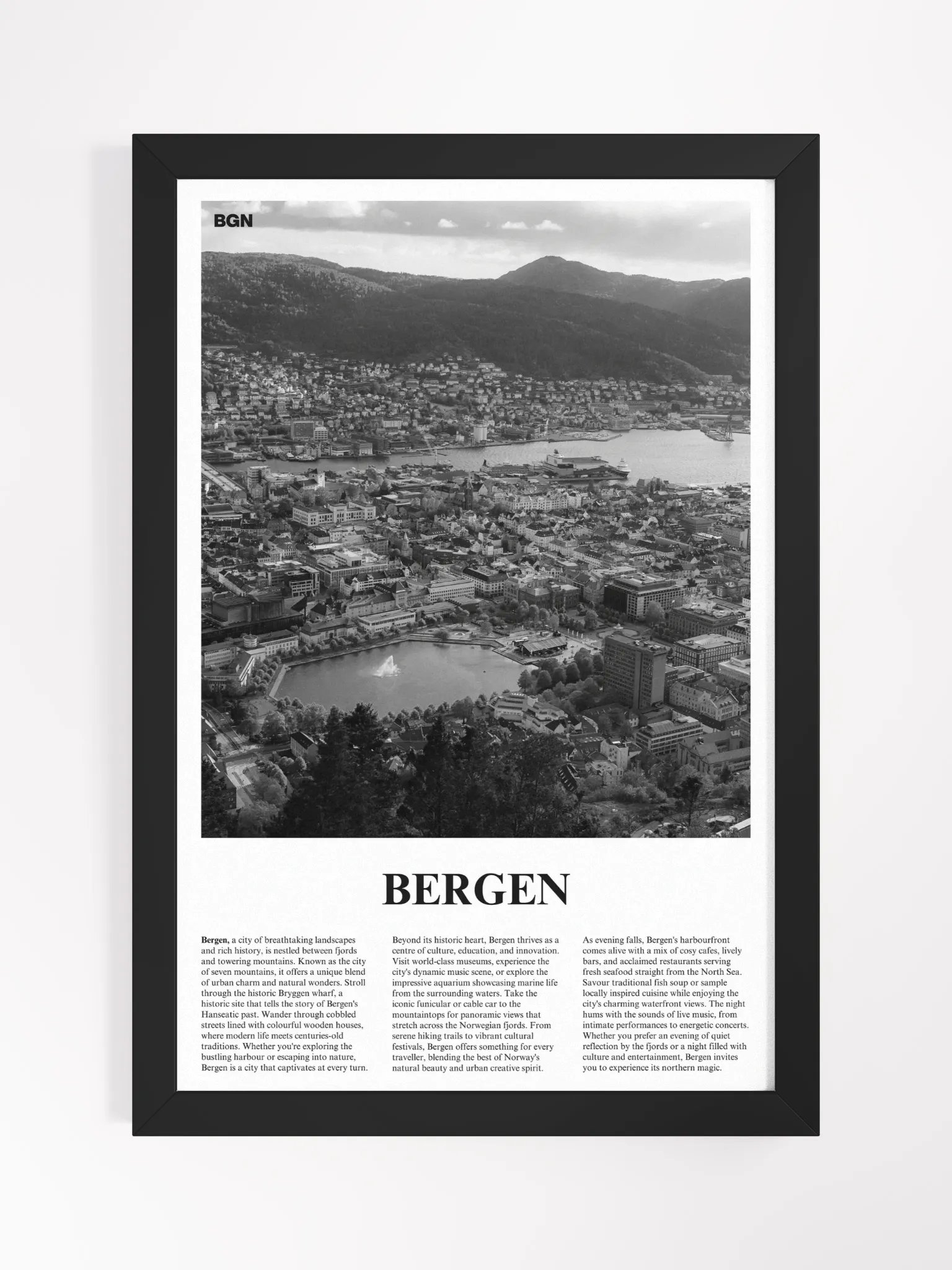 BGN

BERGEN

Bergen, a city of breathtaking landscapes and rich history, is nestled between fjords and towering mountains. Known as the city of seven mountains, it offers a unique blend of urban charm and natural wonders. Stroll through the historic Bryggen wharf, a historic site that tells the story of Bergen's Hanseatic past. Wander through cobbled streets lined with colourful wooden houses, where modern life meets centuries-old traditions. Whether you're exploring the bustling harbour or escaping into nature, Bergen is a city that captivates at every turn.

Beyond its historic heart, Bergen thrives as a centre of culture, education, and innovation. Visit world-class museums, experience the city's dynamic music scene, or explore the impressive aquarium showcasing marine life from the surrounding waters. Take the iconic funicular or cable car to the mountaintops for panoramic views that stretch across the Norwegian fjords. From serene hiking trails to vibrant cultural festivals, Bergen offers something for every traveller, blending the best of Norway's natural beauty and urban creative spirit.

As evening falls, Bergen's harbourfront comes alive with a mix of cosy cafes, lively bars, and acclaimed restaurants serving fresh seafood straight from the North Sea. Savour traditional fish soup or sample locally inspired cuisine while enjoying the city's charming waterfront views. The night hums with the sounds of live music, from intimate performances to energetic concerts. Whether you prefer an evening of quiet reflection by the fjords or a night filled with culture and entertainment, Bergen invites you to experience its northern magic.